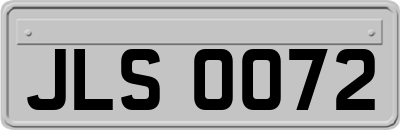 JLS 0072